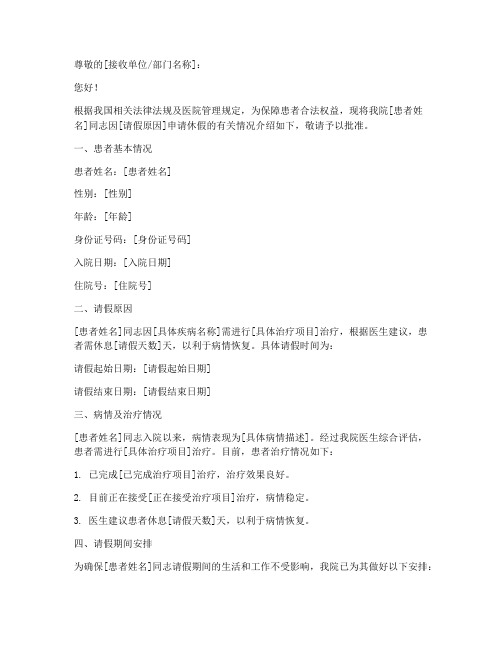 尊敬的[接收单位/部门名称]：

您好！

根据我国相关法律法规及医院管理规定，为保障患者合法权益，现将我院[患者姓名]同志因[请假原因]申请休假的有关情况介绍如下，敬请予以批准。

一、患者基本情况

患者姓名：[患者姓名]

性别：[性别]

年龄：[年龄]

身份证号码：[身份证号码]

入院日期：[入院日期]

住院号：[住院号]

二、请假原因

[患者姓名]同志因[具体疾病名称]需进行[具体治疗项目]治疗，根据医生建议，患者需休息[请假天数]天，以利于病情恢复。具体请假时间为：

请假起始日期：[请假起始日期]

请假结束日期：[请假结束日期]

三、病情及治疗情况

[患者姓名]同志入院以来，病情表现为[具体病情描述]。经过我院医生综合评估，患者需进行[具体治疗项目]治疗。目前，患者治疗情况如下：

1. 已完成[已完成治疗项目]治疗，治疗效果良好。

2. 目前正在接受[正在接受治疗项目]治疗，病情稳定。

3. 医生建议患者休息[请假天数]天，以利于病情恢复。

四、请假期间安排

为确保[患者姓名]同志请假期间的生活和工作不受影响，我院已为其做好以下安排：